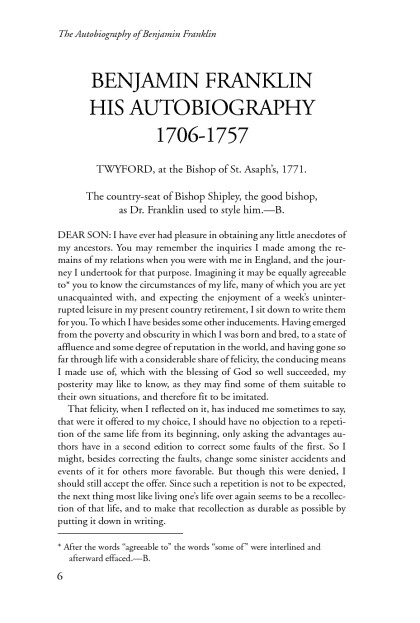 The Autobiography of Benjamin Franklin

BENJAMIN FRANKLIN
HIS AUTOBIOGRAPHY
1706-1757

TWYFORD, at the Bishop of St. Asaph's, 1771.

The country-seat of Bishop Shipley, the good bishop, as Dr. Franklin used to style him.—B.

DEAR SON: I have ever had pleasure in obtaining any little anecdotes of my ancestors. You may remember the inquiries I made among the remains of my relations when you were with me in England, and the journey I undertook for that purpose. Imagining it may be equally agreeable to* you to know the circumstances of my life, many of which you are yet unacquainted with, and expecting the enjoyment of a week's uninterrupted leisure in my present country retirement, I sit down to write them for you. To which I have besides some other inducements. Having emerged from the poverty and obscurity in which I was born and bred, to a state of affluence and some degree of reputation in the world, and having gone so far through life with a considerable share of felicity, the conducing means I made use of, which with the blessing of God so well succeeded, my posterity may like to know, as they may find some of them suitable to their own situations, and therefore fit to be imitated.

That felicity, when I reflected on it, has induced me sometimes to say, that were it offered to my choice, I should have no objection to a repetition of the same life from its beginning, only asking the advantages authors have in a second edition to correct some faults of the first. So I might, besides correcting the faults, change some sinister accidents and events of it for others more favorable. But though this were denied, I should still accept the offer. Since such a repetition is not to be expected, the next thing most like living one's life over again seems to be a recollection of that life, and to make that recollection as durable as possible by putting it down in writing.

* After the words "agreeable to" the words "some of" were interlined and afterward effaced.—B.

6